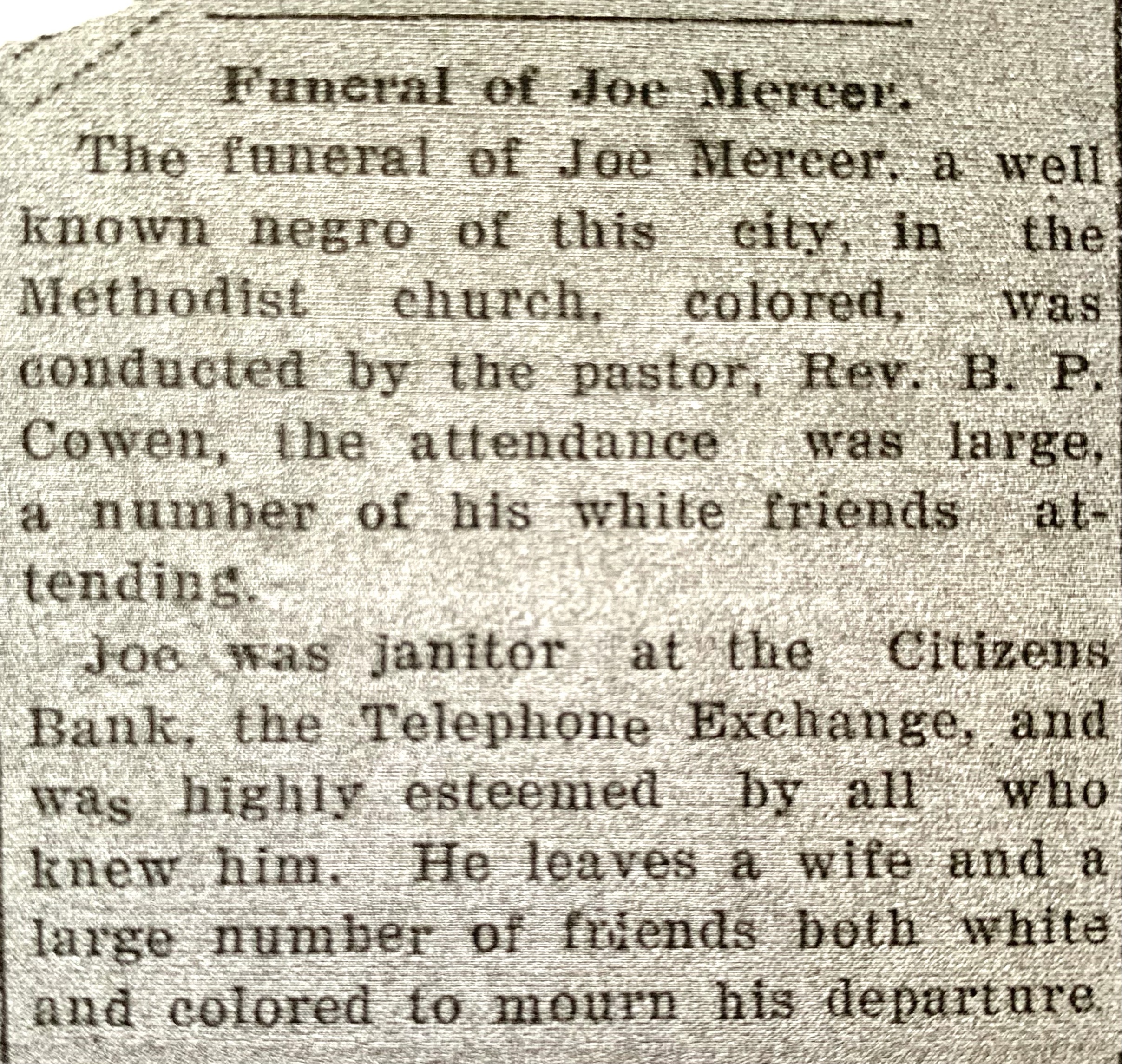 Funeral of Joe Mercer.

The funeral of Joe Mercer, a well known negro of this city, in the Methodist church, colored, was conducted by the pastor, Rev. B. P. Cowen, the attendance was large, a number of his white friends attending.

Joe was janitor at the Citizens Bank, the Telephone Exchange, and was highly esteemed by all who knew him. He leaves a wife and a large number of friends both white and colored to mourn his departure.